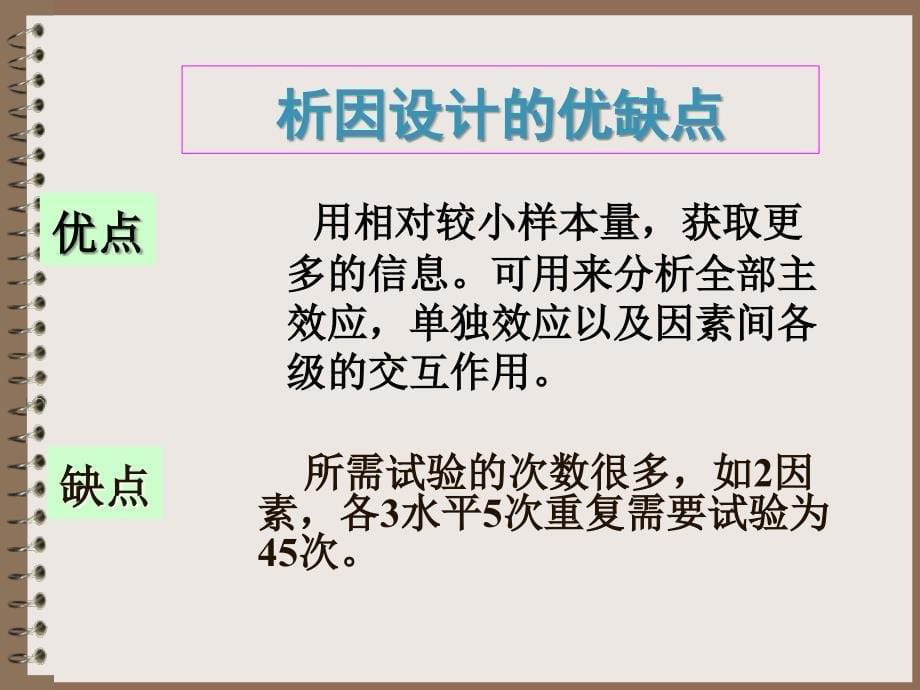 析因设计的优缺点

优点

用相对较小样本量，获取更多的信息。可用来分析全部主效应，单独效应以及因素间各级的交互作用。

缺点

所需试验的次数很多，如2因素，各3水平5次重复需要试验为45次。